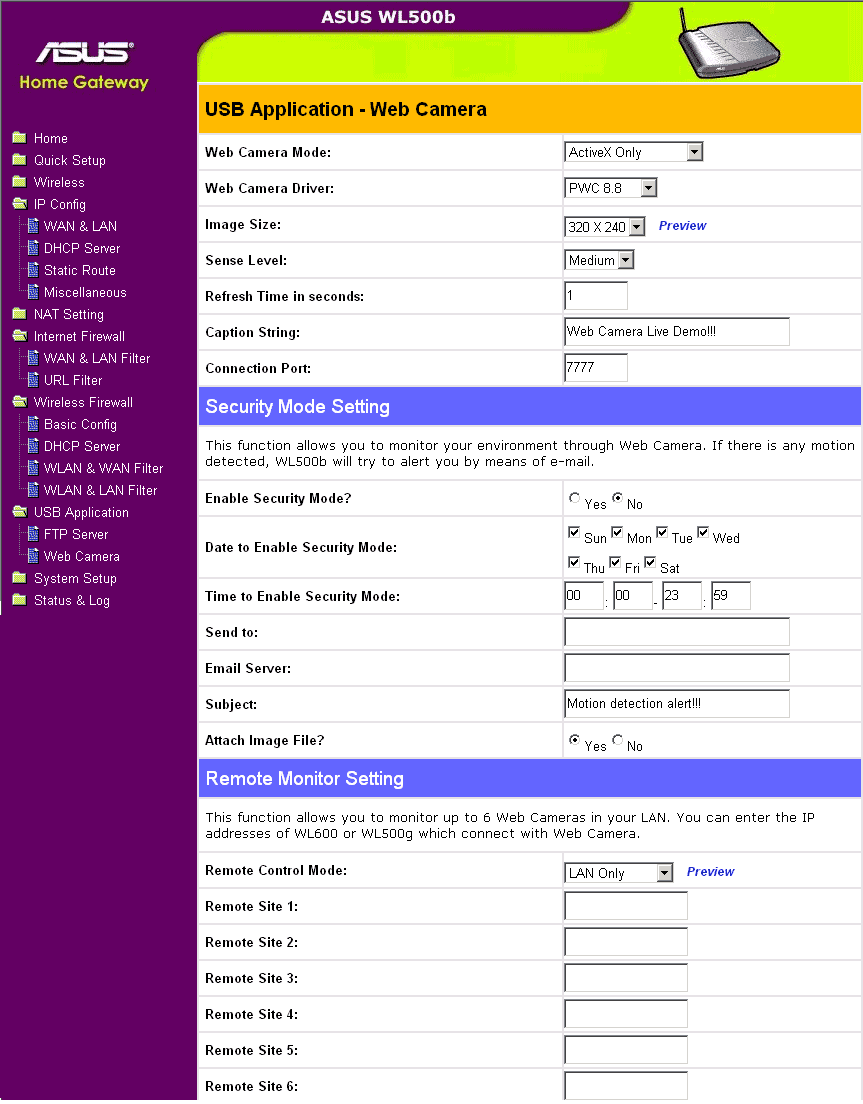 ASUS WL500b

ASUS
Home Gateway

Home
Quick Setup
Wireless
IP Config
WAN & LAN
DHCP Server
Static Route
Miscellaneous
NAT Setting
Internet Firewall
WAN & LAN Filter
URL Filter
Wireless Firewall
Basic Config
DHCP Server
WLAN & WAN Filter
WLAN & LAN Filter
USB Application
FTP Server
Web Camera
System Setup
Status & Log

USB Application - Web Camera

| | |
|---|---|
| Web Camera Mode: | ActiveX Only |
| Web Camera Driver: | PWC 8.8 |
| Image Size: | 320 X 240 Preview |
| Sense Level: | Medium |
| Refresh Time in seconds: | 1 |
| Caption String: | Web Camera Live Demo!!! |
| Connection Port: | 7777 |

Security Mode Setting

This function allows you to monitor your environment through Web Camera. If there is any motion detected, WL500b will try to alert you by means of e-mail.

| | |
|---|---|
| Enable Security Mode? | Yes No |
| Date to Enable Security Mode: | Sun Mon Tue Wed Thu Fri Sat |
| Time to Enable Security Mode: | 00 : 00 - 23 : 59 |
| Send to: | |
| Email Server: | |
| Subject: | Motion detection alert!!! |
| Attach Image File? | Yes No |

Remote Monitor Setting

This function allows you to monitor up to 6 Web Cameras in your LAN. You can enter the IP addresses of WL600 or WL500g which connect with Web Camera.

| | |
|---|---|
| Remote Control Mode: | LAN Only Preview |
| Remote Site 1: | |
| Remote Site 2: | |
| Remote Site 3: | |
| Remote Site 4: | |
| Remote Site 5: | |
| Remote Site 6: | |